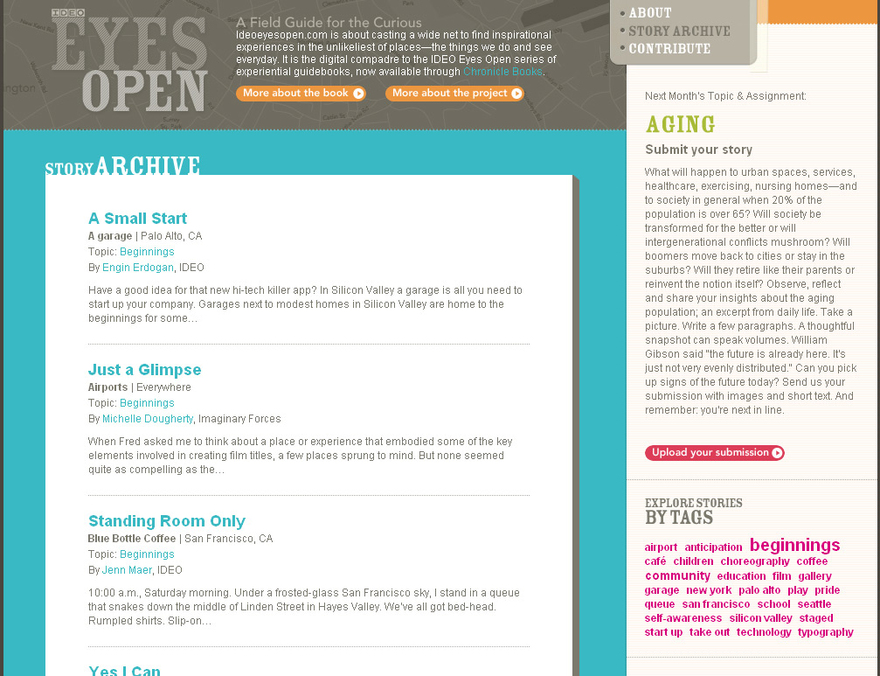 IDEO
EYES OPEN

A Field Guide for the Curious
Ideoeyesopen.com is about casting a wide net to find inspirational experiences in the unlikeliest of places—the things we do and see everyday. It is the digital compadre to the IDEO Eyes Open series of experiential guidebooks, now available through Chronicle Books.

More about the book
More about the project

• ABOUT
• STORY ARCHIVE
• CONTRIBUTE

STORY ARCHIVE

A Small Start
A garage | Palo Alto, CA
Topic: Beginnings
By Engin Erdogan, IDEO

Have a good idea for that new hi-tech killer app? In Silicon Valley a garage is all you need to start up your company. Garages next to modest homes in Silicon Valley are home to the beginnings for some...

Just a Glimpse
Airports | Everywhere
Topic: Beginnings
By Michelle Dougherty, Imaginary Forces

When Fred asked me to think about a place or experience that embodied some of the key elements involved in creating film titles, a few places sprung to mind. But none seemed quite as compelling as the...

Standing Room Only
Blue Bottle Coffee | San Francisco, CA
Topic: Beginnings
By Jenn Maer, IDEO

10:00 a.m., Saturday morning. Under a frosted-glass San Francisco sky, I stand in a queue that snakes down the middle of Linden Street in Hayes Valley. We've all got bed-head. Rumpled shirts. Slip-on...

Yes I Can

Next Month's Topic & Assignment:

AGING

Submit your story

What will happen to urban spaces, services, healthcare, exercising, nursing homes—and to society in general when 20% of the population is over 65? Will society be transformed for the better or will intergenerational conflicts mushroom? Will boomers move back to cities or stay in the suburbs? Will they retire like their parents or reinvent the notion itself? Observe, reflect and share your insights about the aging population; an excerpt from daily life. Take a picture. Write a few paragraphs. A thoughtful snapshot can speak volumes. William Gibson said "the future is already here. It's just not very evenly distributed." Can you pick up signs of the future today? Send us your submission with images and short text. And remember: you're next in line.

Upload your submission

EXPLORE STORIES
BY TAGS

airport anticipation beginnings café children choreography coffee community education film gallery garage new york palo alto play pride queue san francisco school seattle self-awareness silicon valley staged start up take out technology typography